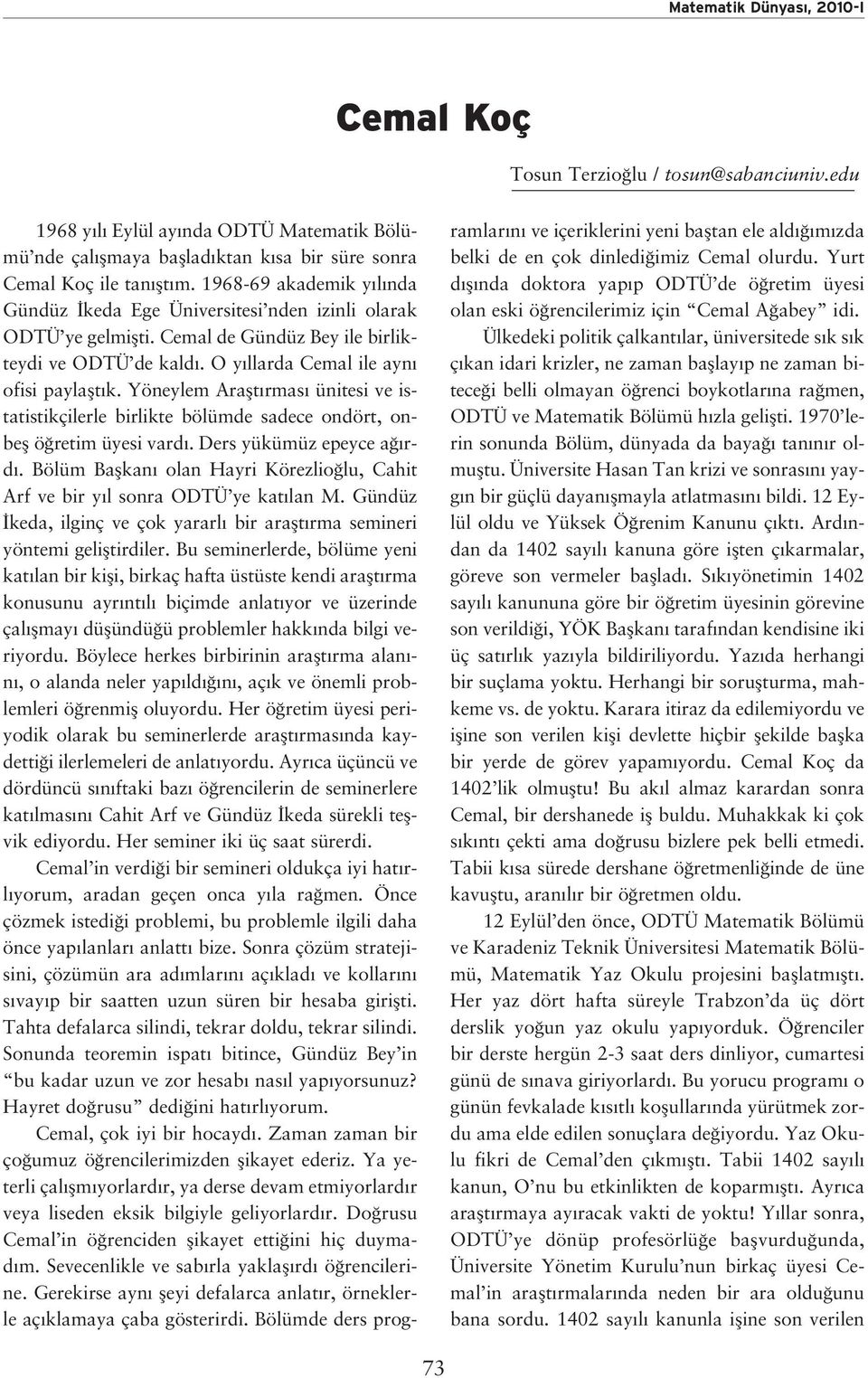 Matematik Dünyası, 2010-I

Cemal Koç

Tosun Terzioğlu / tosun@sabanciuniv.edu

1968 yılı Eylül ayında ODTÜ Matematik Bölümü'nde çalışmaya başladıktan kısa bir süre sonra Cemal Koç ile tanıştım. 1968-69 akademik yılında Gündüz İkeda Ege Üniversitesi'nden izinli olarak ODTÜ'ye gelmişti. Cemal de Gündüz Bey ile birlikteydi ve ODTÜ'de kaldı. O yıllarda Cemal ile aynı ofisi paylaştık. Yöneylem Araştırması ünitesi ve istatistikçilerle birlikte bölümde sadece ondört, onbeş öğretim üyesi vardı. Ders yükümüz epeyce ağırdı. Bölüm Başkanı olan Hayri Körezlioğlu, Cahit Arf ve bir yıl sonra ODTÜ'ye katılan M. Gündüz İkeda, ilginç ve çok yararlı bir araştırma semineri yöntemi geliştirdiler. Bu seminerlerde, bölüme yeni katılan bir kişi, birkaç hafta üstüste kendi araştırma konusunu ayrıntılı biçimde anlatıyor ve üzerinde çalışmayı düşündüğü problemler hakkında bilgi veriyordu. Böylece herkes birbirinin araştırma alanını, o alanda neler yapıldığını, açık ve önemli problemleri öğrenmiş oluyordu. Her öğretim üyesi periyodik olarak bu seminerlerde araştırmasında kaydettiği ilerlemeleri de anlatıyordu. Ayrıca üçüncü ve dördüncü sınıftaki bazı öğrencilerin de seminerlere katılmasını Cahit Arf ve Gündüz İkeda sürekli teşvik ediyordu. Her seminer iki üç saat sürerdi.

Cemal'in verdiği bir semineri oldukça iyi hatırlıyorum, aradan geçen onca yıla rağmen. Önce çözmek istediği problemi, bu problemle ilgili daha önce yapılanları anlattı bize. Sonra çözüm stratejisini, çözümün ara adımlarını açıkladı ve kollarını sıvayıp bir saatten uzun süren bir hesaba girişti. Tahta defalarca silindi, tekrar doldu, tekrar silindi. Sonunda teoremin ispatı bitince, Gündüz Bey'in "bu kadar uzun ve zor hesabı nasıl yapıyorsunuz? Hayret doğrusu" dediğini hatırlıyorum.

Cemal, çok iyi bir hocaydı. Zaman zaman bir çoğumuz öğrencilerimizden şikayet ederiz. Ya yeterli çalışmıyorlardır, ya derse devam etmiyorlardır veya liseden eksik bilgiyle geliyorlardır. Doğrusu Cemal'in öğrenciden şikayet ettiğini hiç duymadım. Sevecenlikle ve sabırla yaklaşırdı öğrencilerine. Gerekirse aynı şeyi defalarca anlatır, örneklerle açıklamaya çaba gösterirdi. Bölümde ders programlarını ve içeriklerini yeni baştan ele aldığımızda belki de en çok dinlediğimiz Cemal olurdu. Yurt dışında doktora yapıp ODTÜ'de öğretim üyesi olan eski öğrencilerimiz için "Cemal Ağabey" idi.

Ülkedeki politik çalkantılar, üniversitede sık sık çıkan idari krizler, ne zaman başlayıp ne zaman biteceği belli olmayan öğrenci boykotlarına rağmen, ODTÜ ve Matematik Bölümü hızla gelişti. 1970'lerin sonunda Bölüm, dünyada da bayağı tanınır olmuştu. Üniversite Hasan Tan krizi ve sonrasını yaygın bir güçlü dayanışmayla atlatmasını bildi. 12 Eylül oldu ve Yüksek Öğrenim Kanunu çıktı. Ardından da 1402 sayılı kanuna göre işten çıkarmalar, göreve son vermeler başladı. Sıkıyönetimin 1402 sayılı kanununa göre bir öğretim üyesinin görevine son verildiği, YÖK Başkanı tarafından kendisine iki üç satırlık yazıyla bildiriliyordu. Yazıda herhangi bir suçlama yoktu. Herhangi bir soruşturma, mahkeme vs. de yoktu. Karara itiraz da edilemiyordu ve işine son verilen kişi devlette hiçbir şekilde başka bir yerde de görev yapamıyordu. Cemal Koç da 1402'lik olmuştu! Bu akıl almaz karardan sonra Cemal, bir dershanede iş buldu. Muhakkak ki çok sıkıntı çekti ama doğrusu bizlere pek belli etmedi. Tabii kısa sürede dershane öğretmenliğinde de üne kavuştu, aranılır bir öğretmen oldu.

12 Eylül'den önce, ODTÜ Matematik Bölümü ve Karadeniz Teknik Üniversitesi Matematik Bölümü, Matematik Yaz Okulu projesini başlatmıştı. Her yaz dört hafta süreyle Trabzon'da üç dört derslik yoğun yaz okulu yapıyorduk. Öğrenciler bir derste hergün 2-3 saat ders dinliyor, cumartesi günü de sınava giriyorlardı. Bu yorucu programı o günün fevkalade kısıtlı koşullarında yürütmek zordu ama elde edilen sonuçlara değiyordu. Yaz Okulu fikri de Cemal'den çıkmıştı. Tabii 1402 sayılı kanun, O'nu bu etkinlikten de koparmıştı. Ayrıca araştırmaya ayıracak vakti de yoktu! Yıllar sonra, ODTÜ'ye dönüp profesörlüğe başvurduğunda, Üniversite Yönetim Kurulu'nun birkaç üyesi Cemal'in araştırmalarında neden bir ara olduğunu bana sordu. 1402 sayılı kanunla işine son verilen

73